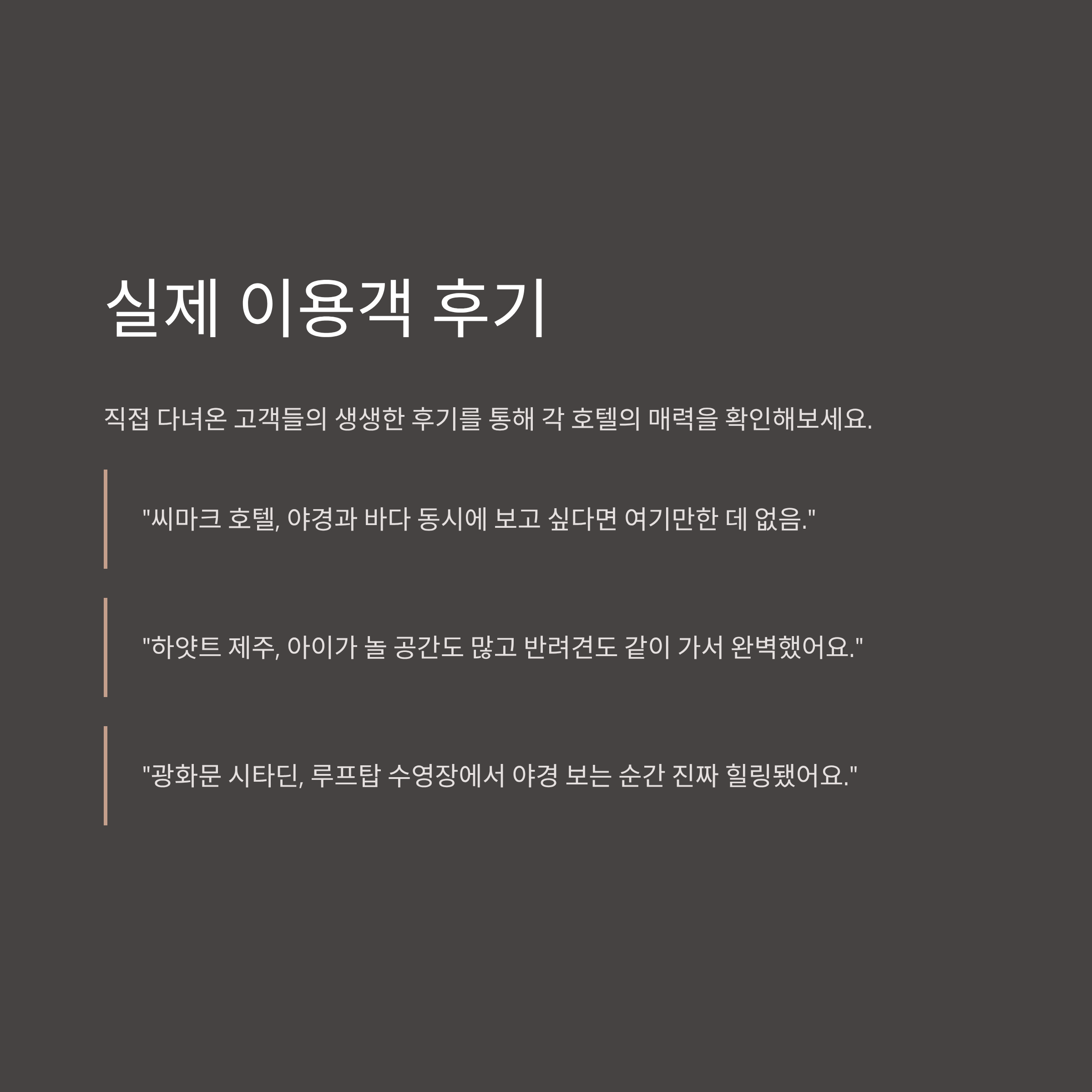 실제 이용객 후기

직접 다녀온 고객들의 생생한 후기를 통해 각 호텔의 매력을 확인해보세요.

"씨마크 호텔, 야경과 바다 동시에 보고 싶다면 여기만한 데 없음."

"하얏트 제주, 아이가 놀 공간도 많고 반려견도 같이 가서 완벽했어요."

"광화문 시타딘, 루프탑 수영장에서 야경 보는 순간 진짜 힐링됐어요."